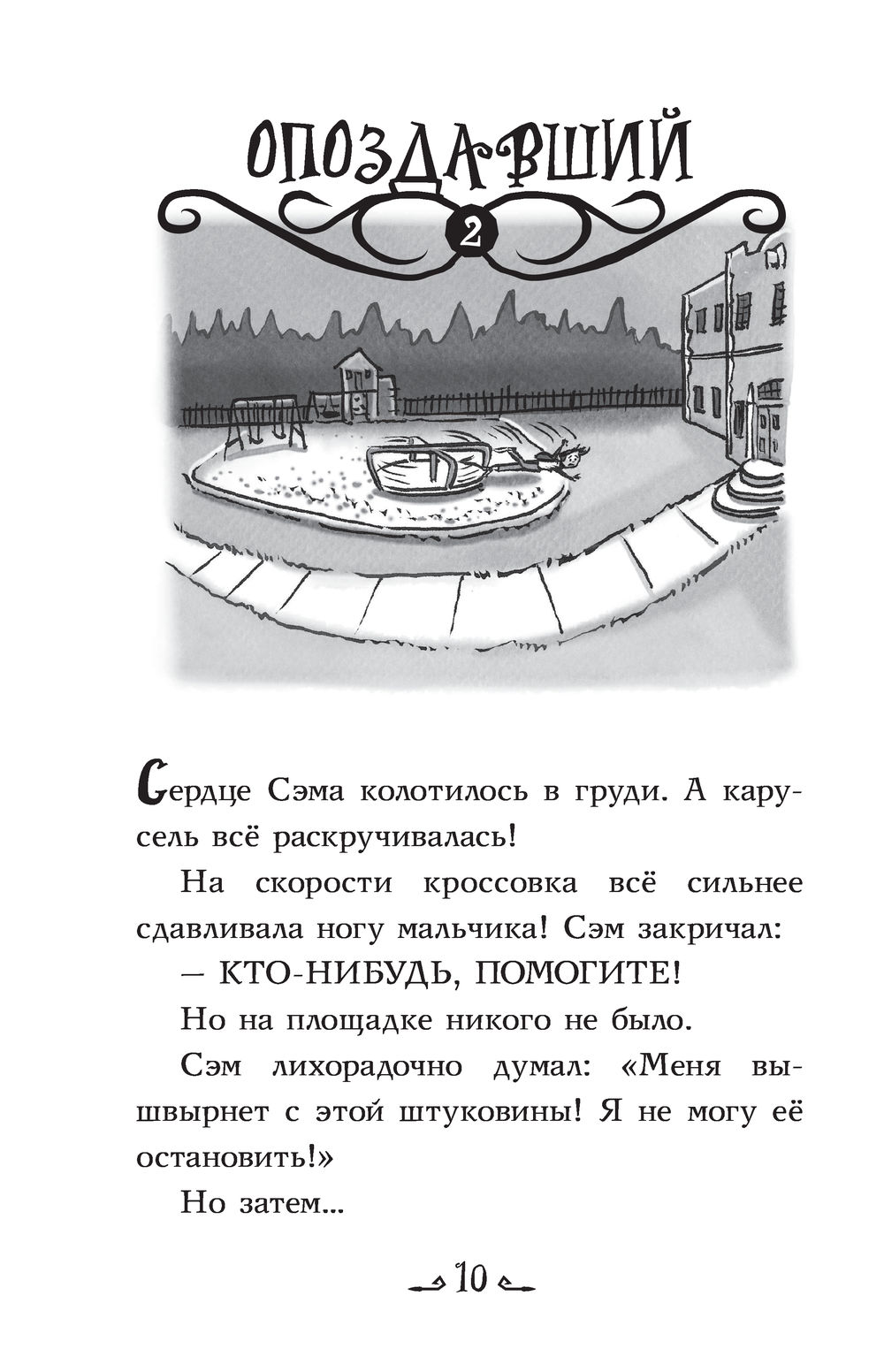 ОПОЗДАВШИЙ

2

Сердце Сэма колотилось в груди. А карусель всё раскручивалась!

На скорости кроссовка всё сильнее сдавливала ногу мальчика! Сэм закричал:

– КТО-НИБУДЬ, ПОМОГИТЕ!

Но на площадке никого не было.

Сэм лихорадочно думал: «Меня вышвырнет с этой штуковины! Я не могу её остановить!»

Но затем...

10